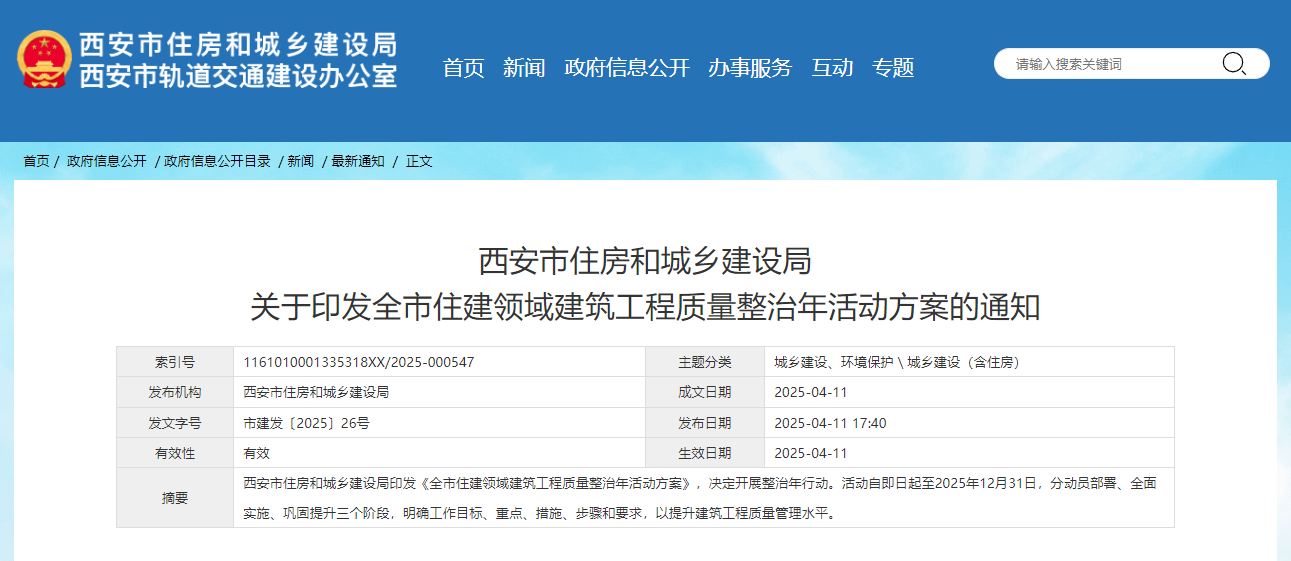 西安市住房和城乡建设局
西安市轨道交通建设办公室

首页 新闻 政府信息公开 办事服务 互动 专题

请输入搜索关键词

首页 / 政府信息公开 / 政府信息公开目录 / 新闻 / 最新通知 / 正文

西安市住房和城乡建设局
关于印发全市住建领域建筑工程质量整治年活动方案的通知

| 索引号 | 1161010001335318XX/2025-000547 | 主题分类 | 城乡建设、环境保护 \ 城乡建设（含住房） |
|---|---|---|---|
| 发布机构 | 西安市住房和城乡建设局 | 成文日期 | 2025-04-11 |
| 发文字号 | 市建发〔2025〕26号 | 发布日期 | 2025-04-11 17:40 |
| 有效性 | 有效 | 生效日期 | 2025-04-11 |
| 摘要 | 西安市住房和城乡建设局印发《全市住建领域建筑工程质量整治年活动方案》，决定开展整治年行动。活动自即日起至2025年12月31日，分动员部署、全面实施、巩固提升三个阶段，明确工作目标、重点、措施、步骤和要求，以提升建筑工程质量管理水平。 | | |